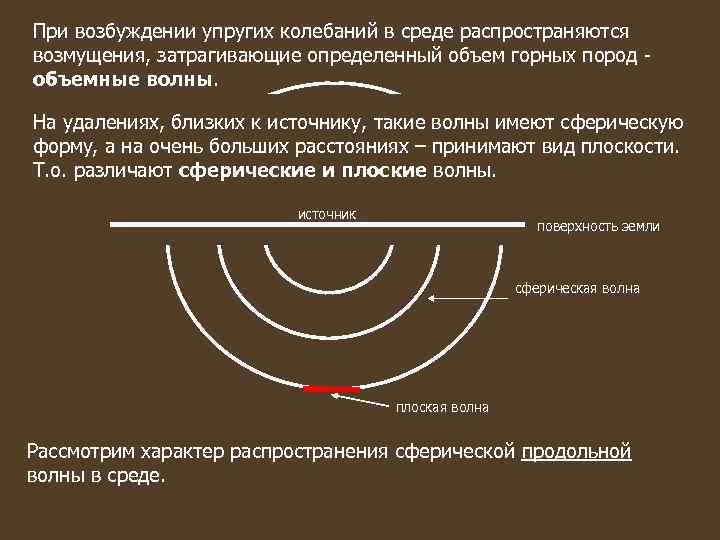 При возбуждении упругих колебаний в среде распространяются возмущения, затрагивающие определенный объем горных пород - объемные волны.

На удалениях, близких к источнику, такие волны имеют сферическую форму, а на очень больших расстояниях – принимают вид плоскости. Т.о. различают сферические и плоские волны.

источник

поверхность земли

сферическая волна

плоская волна

Рассмотрим характер распространения сферической продольной волны в среде.